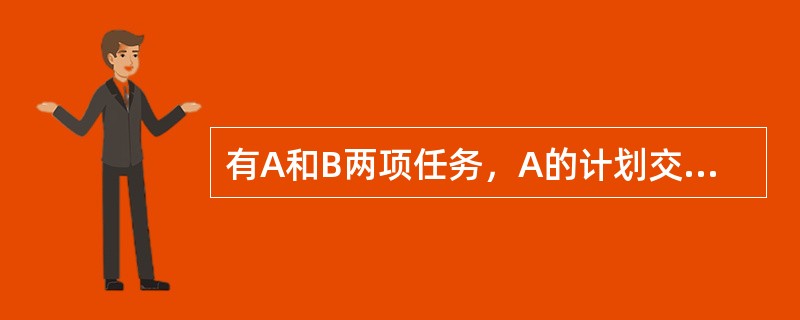 有A和B两项任务，A的计划交...